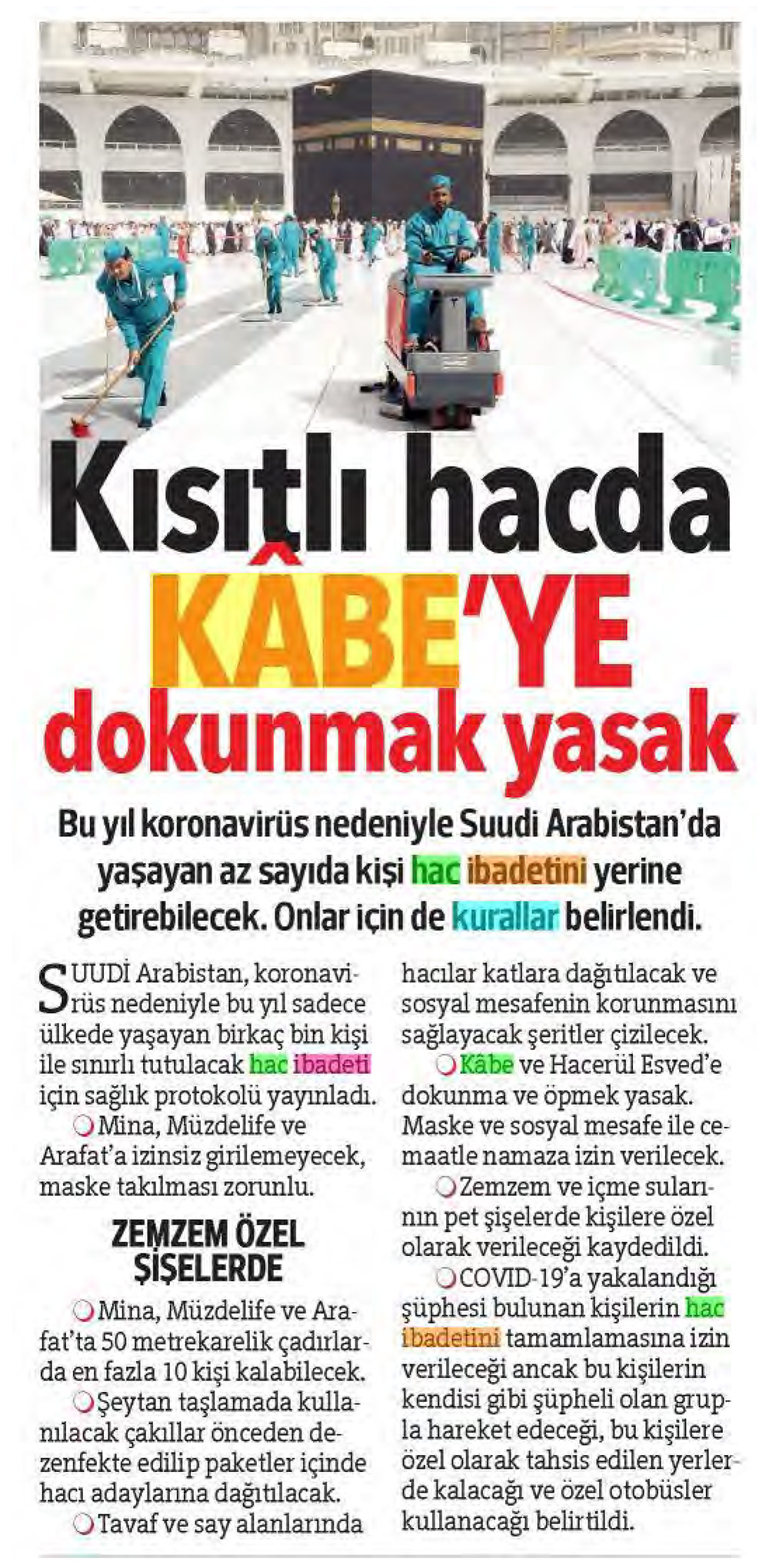 Kısıtlı hacda KÂBE'YE dokunmak yasak

Bu yıl koronavirüs nedeniyle Suudi Arabistan'da yaşayan az sayıda kişi hac ibadetini yerine getirebilecek. Onlar için de kurallar belirlendi.

SUUDİ Arabistan, koronavirüs nedeniyle bu yıl sadece ülkede yaşayan birkaç bin kişi ile sınırlı tutulacak hac ibadeti için sağlık protokolü yayınladı.

Mina, Müzdelife ve Arafat'a izinsiz girilemeyecek, maske takılması zorunlu.

ZEMZEM ÖZEL ŞİŞELERDE

Mina, Müzdelife ve Arafat'ta 50 metrekarelik çadırlarda en fazla 10 kişi kalabilecek.

Şeytan taşlamada kullanılacak çakıllar önceden dezenfekte edilip paketler içinde hacı adaylarına dağıtılacak.

Tavaf ve say alanlarında hacılar katlara dağıtılacak ve sosyal mesafenin korunmasını sağlayacak şeritler çizilecek.

Kâbe ve Hacerül Esved'e dokunma ve öpmek yasak. Maske ve sosyal mesafe ile cemaatle namaza izin verilecek.

Zemzem ve içme sularının pet şişelerde kişilere özel olarak verileceği kaydedildi.

COVID-19'a yakalandığı şüphesi bulunan kişilerin hac ibadetini tamamlamasına izin verileceği ancak bu kişilerin kendisi gibi şüpheli olan grupla hareket edeceği, bu kişilere özel olarak tahsis edilen yerlerde kalacağı ve özel otobüsler kullanacağı belirtildi.